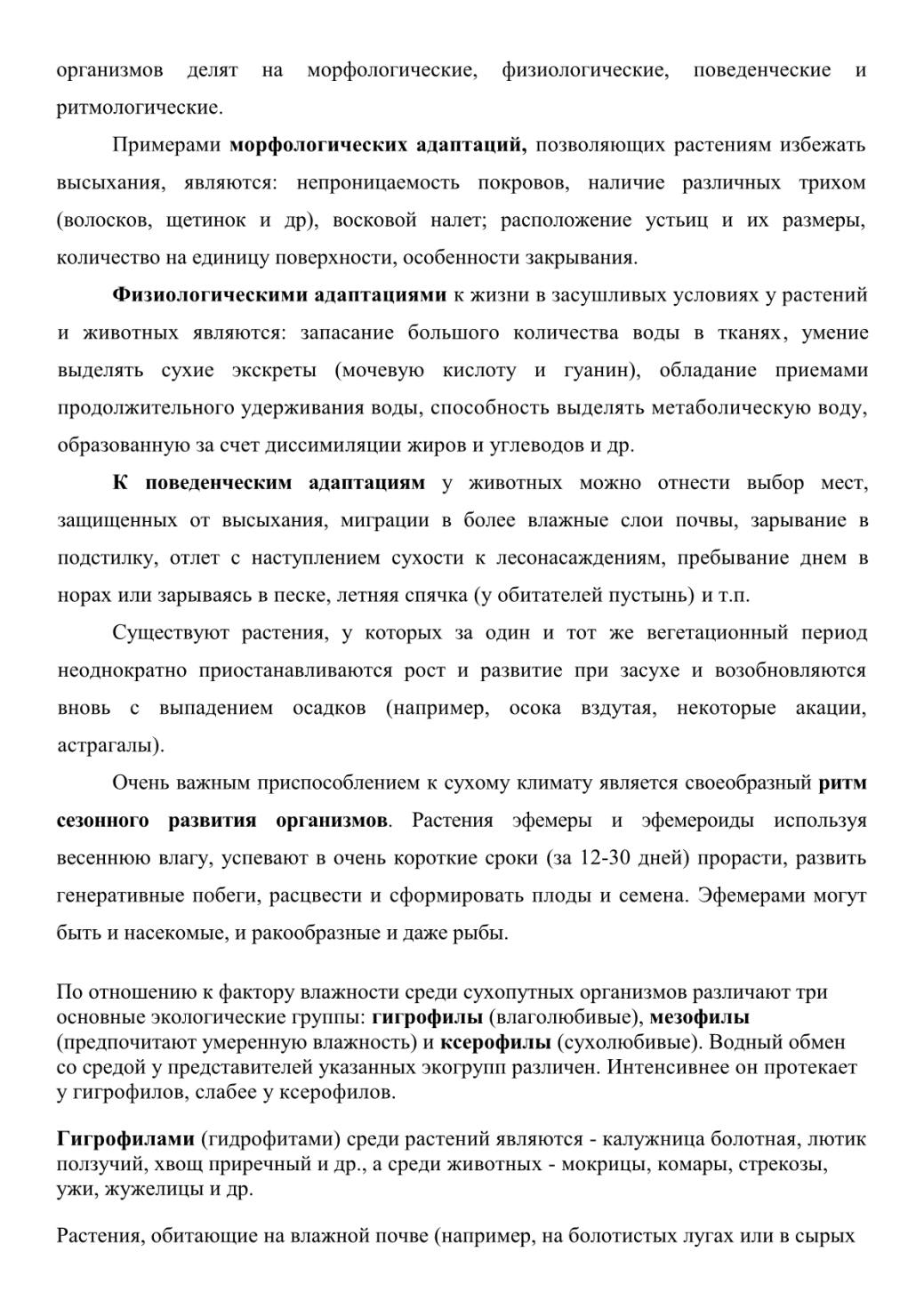 организмов делят на морфологические, физиологические, поведенческие и ритмологические.

Примерами морфологических адаптаций, позволяющих растениям избежать высыхания, являются: непроницаемость покровов, наличие различных трихом (волосков, щетинок и др), восковой налет; расположение устьиц и их размеры, количество на единицу поверхности, особенности закрывания.

Физиологическими адаптациями к жизни в засушливых условиях у растений и животных являются: запасание большого количества воды в тканях, умение выделять сухие экскреты (мочевую кислоту и гуанин), обладание приемами продолжительного удерживания воды, способность выделять метаболическую воду, образованную за счет диссимиляции жиров и углеводов и др.

К поведенческим адаптациям у животных можно отнести выбор мест, защищенных от высыхания, миграции в более влажные слои почвы, зарывание в подстилку, отлет с наступлением сухости к лесонасаждениям, пребывание днем в норах или зарываясь в песке, летняя спячка (у обитателей пустынь) и т.п.

Существуют растения, у которых за один и тот же вегетационный период неоднократно приостанавливаются рост и развитие при засухе и возобновляются вновь с выпадением осадков (например, осока вздутая, некоторые акации, астрагалы).

Очень важным приспособлением к сухому климату является своеобразный ритм сезонного развития организмов. Растения эфемеры и эфемероиды используя весеннюю влагу, успевают в очень короткие сроки (за 12-30 дней) прорасти, развить генеративные побеги, расцвести и сформировать плоды и семена. Эфемерами могут быть и насекомые, и ракообразные и даже рыбы.

По отношению к фактору влажности среди сухопутных организмов различают три основные экологические группы: гигрофилы (влаголюбивые), мезофилы (предпочитают умеренную влажность) и ксерофилы (сухолюбивые). Водный обмен со средой у представителей указанных экогрупп различен. Интенсивнее он протекает у гигрофилов, слабее у ксерофилов.

Гигрофилами (гидрофитами) среди растений являются - калужница болотная, лютик ползучий, хвощ приречный и др., а среди животных - мокрицы, комары, стрекозы, ужи, жужелицы и др.

Растения, обитающие на влажной почве (например, на болотистых лугах или в сырых